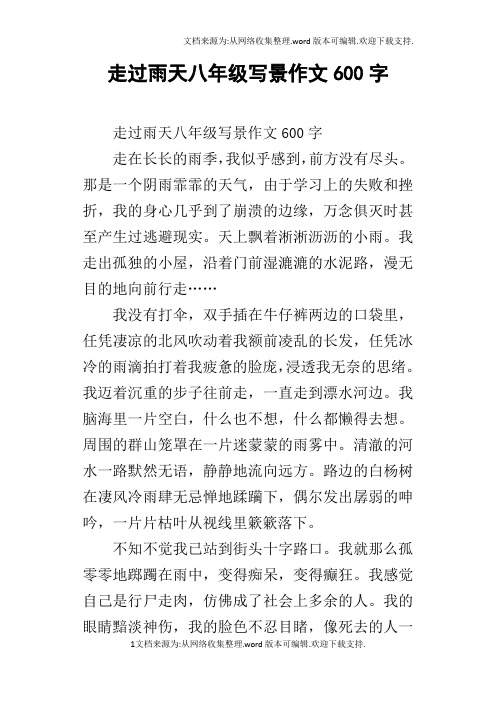 文档来源为:从网络收集整理.word 版本可编辑.欢迎下载支持.

走过雨天八年级写景作文 600 字

走过雨天八年级写景作文 600 字

走在长长的雨季，我似乎感到，前方没有尽头。那是一个阴雨霏霏的天气，由于学习上的失败和挫折，我的身心几乎到了崩溃的边缘，万念俱灭时甚至产生过逃避现实。天上飘着淅淅沥沥的小雨。我走出孤独的小屋，沿着门前湿漉漉的水泥路，漫无目的地向前行走……

我没有打伞，双手插在牛仔裤两边的口袋里，任凭凄凉的北风吹动着我额前凌乱的长发，任凭冰冷的雨滴拍打着我疲惫的脸庞，浸透我无奈的思绪。我迈着沉重的步子往前走，一直走到漂水河边。我脑海里一片空白，什么也不想，什么都懒得去想。周围的群山笼罩在一片迷蒙蒙的雨雾中。清澈的河水一路默然无语，静静地流向远方。路边的白杨树在凄风冷雨肆无忌惮地蹂躏下，偶尔发出孱弱的呻吟，一片片枯叶从视线里簌簌落下。

不知不觉我已站到街头十字路口。我就那么孤零零地踯躅在雨中，变得痴呆，变得癫狂。我感觉自己是行尸走肉，仿佛成了社会上多余的人。我的眼睛黯淡神伤，我的脸色不忍目睹，像死去的人一

1文档来源为:从网络收集整理.word 版本可编辑.欢迎下载支持.